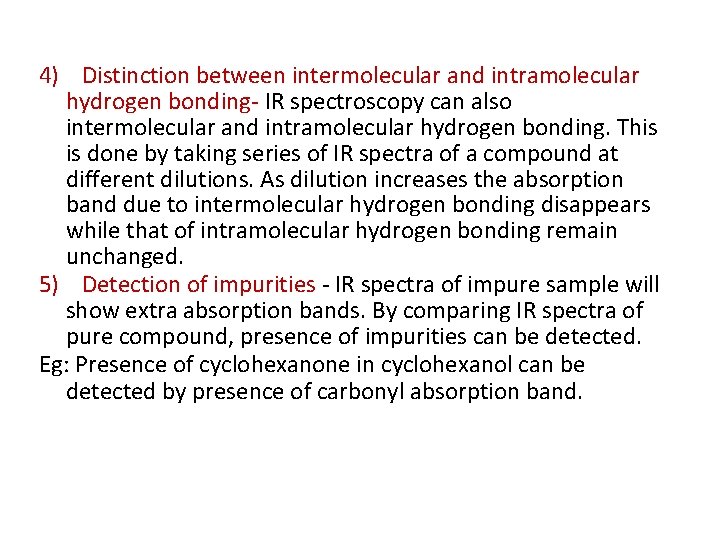 4) Distinction between intermolecular and intramolecular hydrogen bonding- IR spectroscopy can also intermolecular and intramolecular hydrogen bonding. This is done by taking series of IR spectra of a compound at different dilutions. As dilution increases the absorption band due to intermolecular hydrogen bonding disappears while that of intramolecular hydrogen bonding remain unchanged.

5) Detection of impurities - IR spectra of impure sample will show extra absorption bands. By comparing IR spectra of pure compound, presence of impurities can be detected.

Eg: Presence of cyclohexanone in cyclohexanol can be detected by presence of carbonyl absorption band.